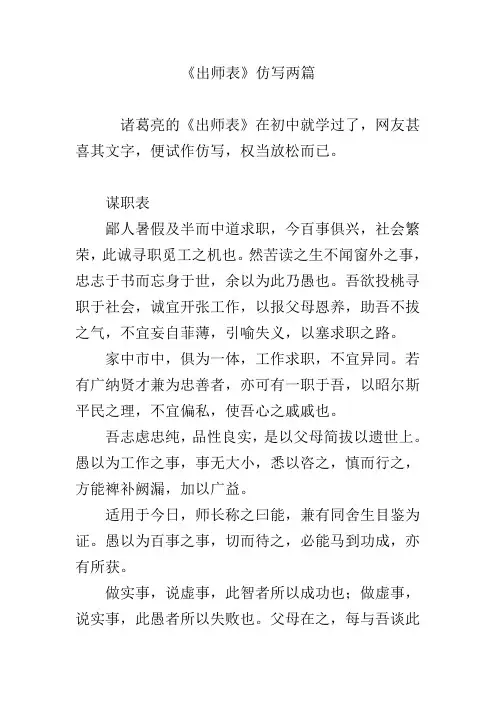 《出师表》仿写两篇

诸葛亮的《出师表》在初中就学过了，网友甚喜其文字，便试作仿写，权当放松而已。

谋职表

鄙人暑假及半而中道求职，今百事俱兴，社会繁荣，此诚寻职觅工之机也。然苦读之生不闻窗外之事，忠志于书而忘身于世，余以为此乃愚也。吾欲投桃寻职于社会，诚宜开张工作，以报父母恩养，助吾不拔之气，不宜妄自菲薄，引喻失义，以塞求职之路。

家中市中，俱为一体，工作求职，不宜异同。若有广纳贤才兼为忠善者，亦可有一职于吾，以昭尔斯平民之理，不宜偏私，使吾心之戚戚也。

吾志虑忠纯，品性良实，是以父母简拔以遗世上。愚以为工作之事，事无大小，悉以咨之，慎而行之，方能裨补阙漏，加以广益。

适用于今日，师长称之曰能，兼有同舍生目鉴为证。愚以为百事之事，切而待之，必能马到功成，亦有所获。

做实事，说虚事，此智者所以成功也；做虚事，说实事，此愚者所以失败也。父母在之，每与吾谈此